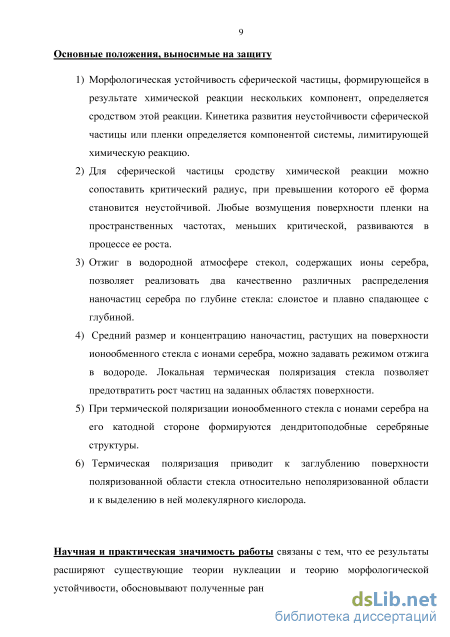 9

Основные положения, выносимые на защиту

1) Морфологическая устойчивость сферической частицы, формирующейся в результате химической реакции нескольких компонент, определяется сродством этой реакции. Кинетика развития неустойчивости сферической частицы или пленки определяется компонентой системы, лимитирующей химическую реакцию.

2) Для сферической частицы сродству химической реакции можно сопоставить критический радиус, при превышении которого её форма становится неустойчивой. Любые возмущения поверхности пленки на пространственных частотах, меньших критической, развиваются в процессе ее роста.

3) Отжиг в водородной атмосфере стекол, содержащих ионы серебра, позволяет реализовать два качественно различных распределения наночастиц серебра по глубине стекла: слоистое и плавно спадающее с глубиной.

4) Средний размер и концентрацию наночастиц, растущих на поверхности ионообменного стекла с ионами серебра, можно задавать режимом отжига в водороде. Локальная термическая поляризация стекла позволяет предотвратить рост частиц на заданных областях поверхности.

5) При термической поляризации ионообменного стекла с ионами серебра на его катодной стороне формируются дендритоподобные серебряные структуры.

6) Термическая поляризация приводит к заглублению поверхности поляризованной области стекла относительно неполяризованной области и к выделению в ней молекулярного кислорода.

Научная и практическая значимость работы связаны с тем, что ее результаты расширяют существующие теории нуклеации и теорию морфологической устойчивости, обосновывают полученные ран

dsLib.net
библиотека диссертаций